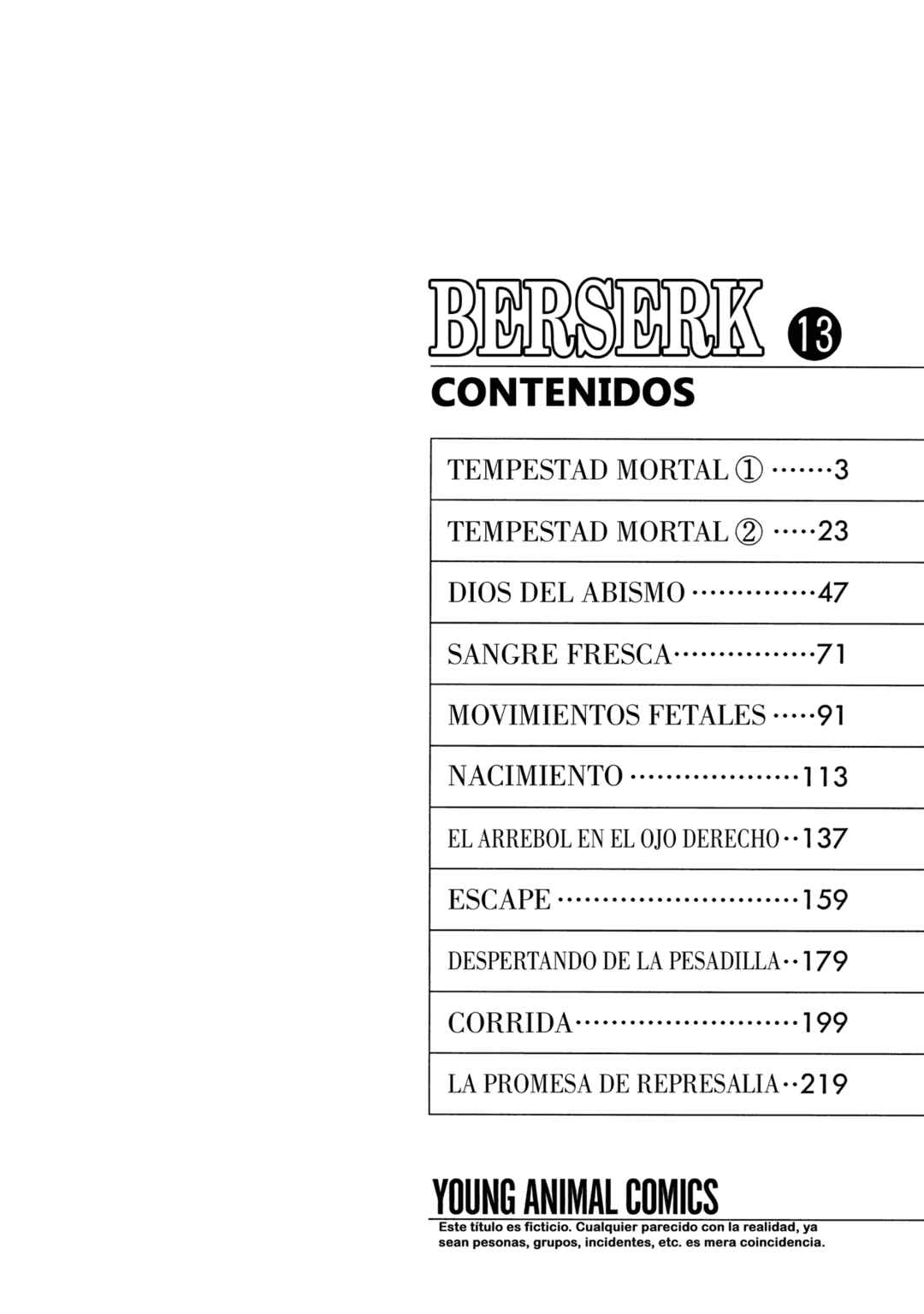 BERSERK ⑬

CONTENIDOS

TEMPESTAD MORTAL ① 3

TEMPESTAD MORTAL ② 23

DIOS DEL ABISMO 47

SANGRE FRESCA 71

MOVIMIENTOS FETALES 91

NACIMIENTO 113

EL ARREBOL EN EL OJO DERECHO 137

ESCAPE 159

DESPERTANDO DE LA PESADILLA 179

CORRIDA 199

LA PROMESA DE REPRESALIA 219

YOUNG ANIMAL COMICS

Este título es ficticio. Cualquier parecido con la realidad, ya sean pesonas, grupos, incidentes, etc. es mera coincidencia.